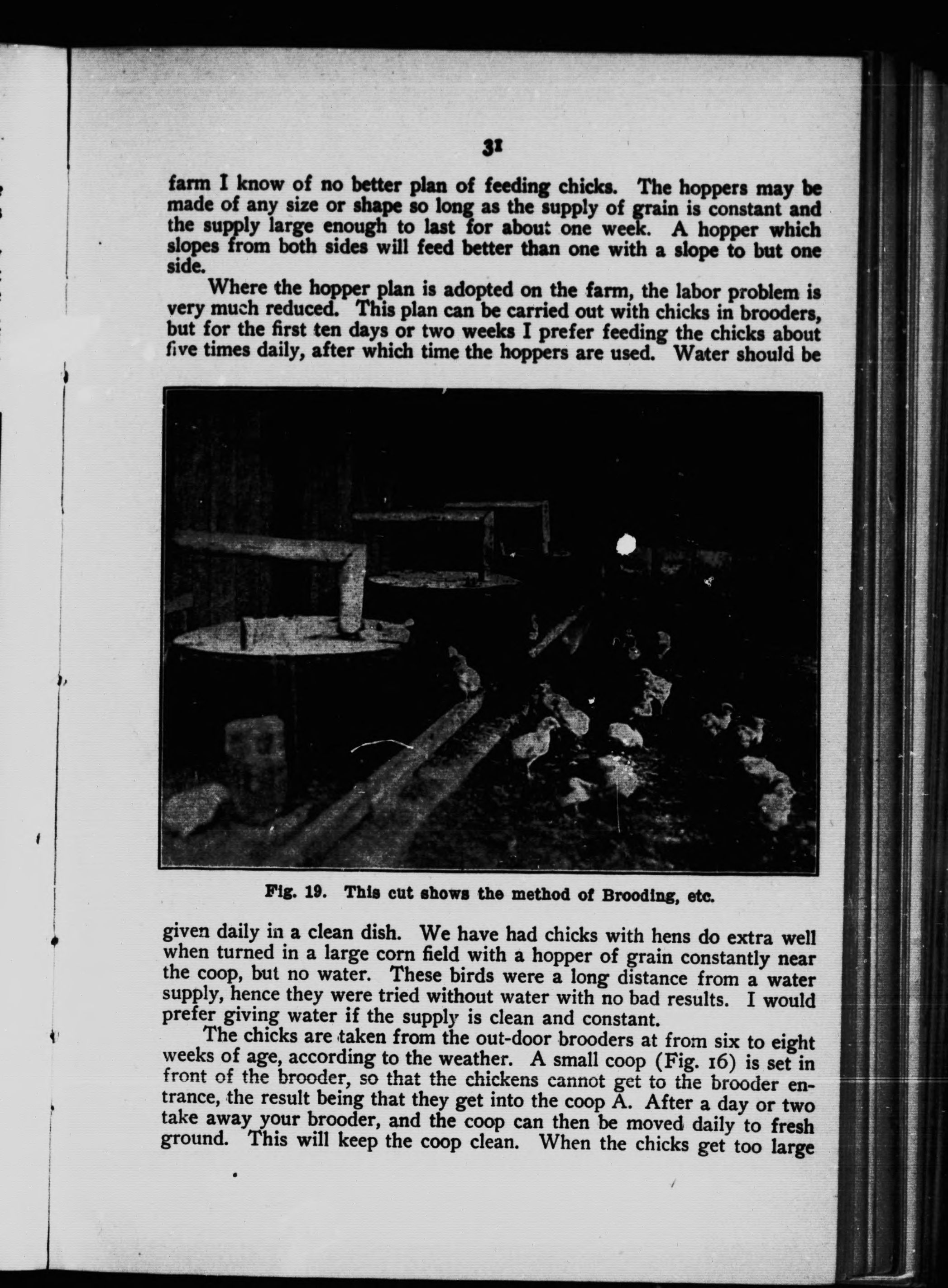 31

farm I know of no better plan of feeding chicks. The hoppers may be made of any size or shape so long as the supply of grain is constant and the supply large enough to last for about one week. A hopper which slopes from both sides will feed better than one with a slope to but one side.

Where the hopper plan is adopted on the farm, the labor problem is very much reduced. This plan can be carried out with chicks in brooders, but for the first ten days or two weeks I prefer feeding the chicks about five times daily, after which time the hoppers are used. Water should be

Fig. 19. This cut shows the method of Brooding, etc.

given daily in a clean dish. We have had chicks with hens do extra well when turned in a large corn field with a hopper of grain constantly near the coop, but no water. These birds were a long distance from a water supply, hence they were tried without water with no bad results. I would prefer giving water if the supply is clean and constant.

The chicks are taken from the out-door brooders at from six to eight weeks of age, according to the weather. A small coop (Fig. 16) is set in front of the brooder, so that the chickens cannot get to the brooder entrance, the result being that they get into the coop A. After a day or two take away your brooder, and the coop can then be moved daily to fresh ground. This will keep the coop clean. When the chicks get too large